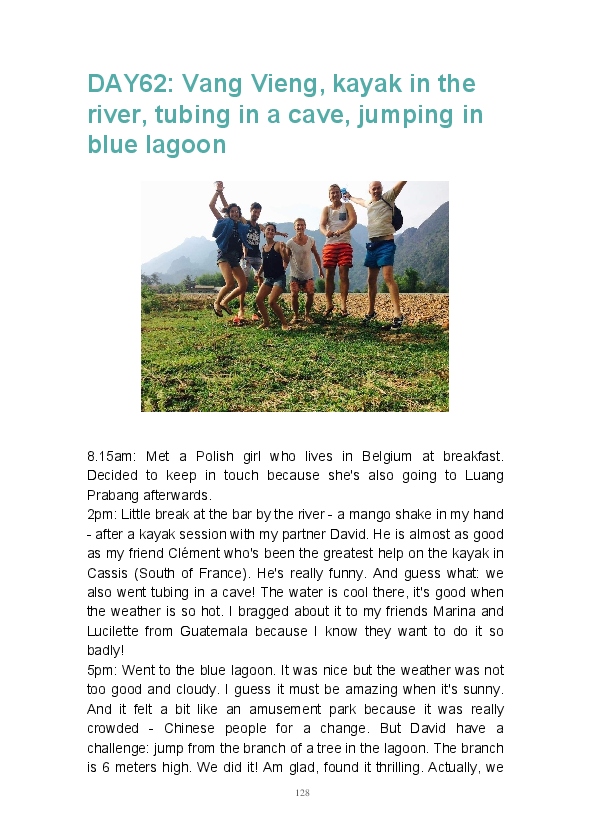 DAY62: Vang Vieng, kayak in the river, tubing in a cave, jumping in blue lagoon

8.15am: Met a Polish girl who lives in Belgium at breakfast. Decided to keep in touch because she's also going to Luang Prabang afterwards.
2pm: Little break at the bar by the river - a mango shake in my hand - after a kayak session with my partner David. He is almost as good as my friend Clément who's been the greatest help on the kayak in Cassis (South of France). He's really funny. And guess what: we also went tubing in a cave! The water is cool there, it's good when the weather is so hot. I bragged about it to my friends Marina and Lucilette from Guatemala because I know they want to do it so badly!
5pm: Went to the blue lagoon. It was nice but the weather was not too good and cloudy. I guess it must be amazing when it's sunny. And it felt a bit like an amusement park because it was really crowded - Chinese people for a change. But David have a challenge: jump from the branch of a tree in the lagoon. The branch is 6 meters high. We did it! Am glad, found it thrilling. Actually, we

128